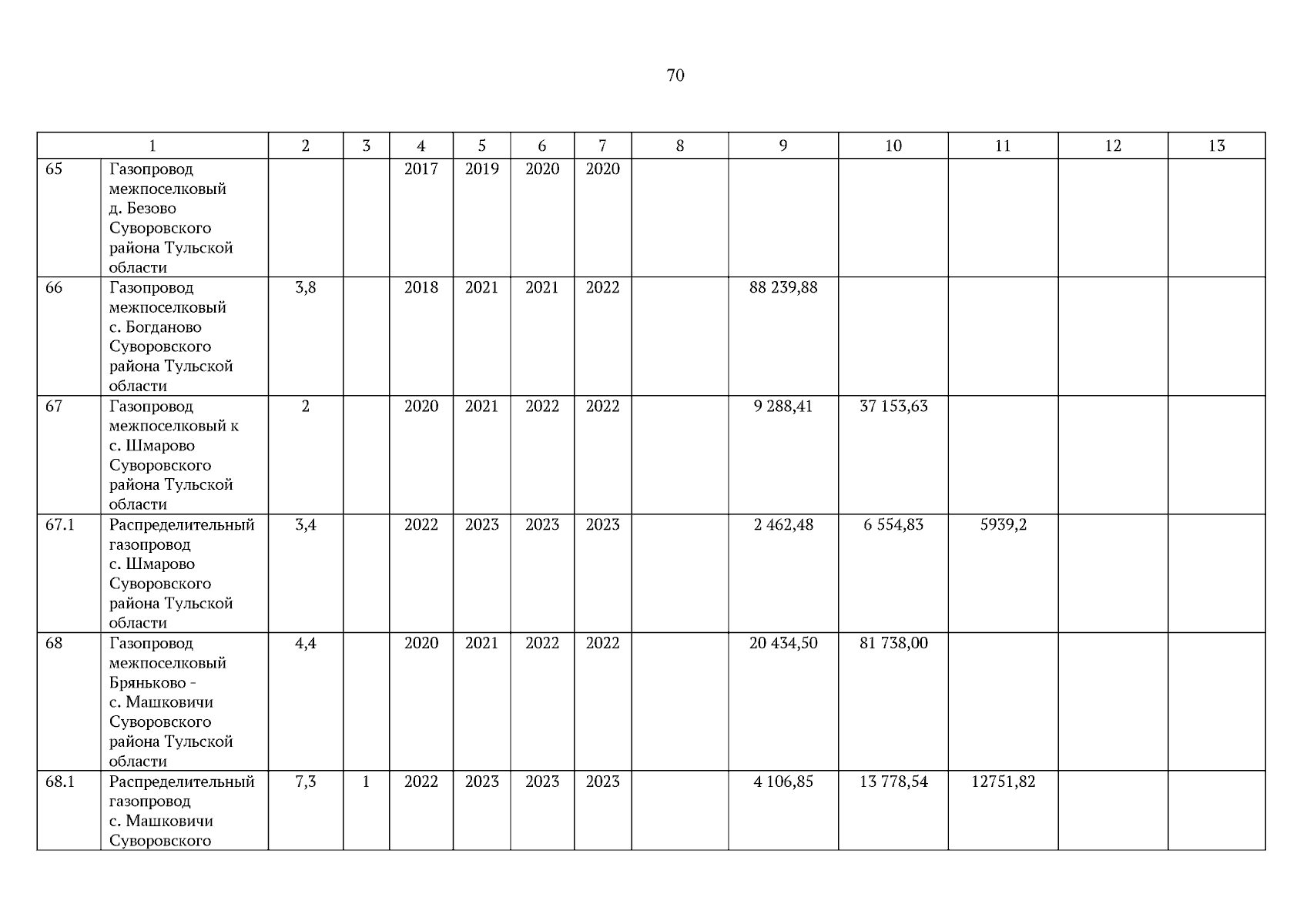 70

| 1 | | 2 | 3 | 4 | 5 | 6 | 7 | 8 | 9 | 10 | 11 | 12 | 13 |
|---|---|---|---|---|---|---|---|---|---|---|---|---|---|
| 65 | Газопровод межпоселковый д. Безово Суворовского района Тульской области | | | 2017 | 2019 | 2020 | 2020 | | | | | | |
| 66 | Газопровод межпоселковый с. Богданово Суворовского района Тульской области | 3,8 | | 2018 | 2021 | 2021 | 2022 | | 88 239,88 | | | | |
| 67 | Газопровод межпоселковый к с. Шмарово Суворовского района Тульской области | 2 | | 2020 | 2021 | 2022 | 2022 | | 9 288,41 | 37 153,63 | | | |
| 67.1 | Распределительный газопровод с. Шмарово Суворовского района Тульской области | 3,4 | | 2022 | 2023 | 2023 | 2023 | | 2 462,48 | 6 554,83 | 5939,2 | | |
| 68 | Газопровод межпоселковый Бряньково - с. Машковичи Суворовского района Тульской области | 4,4 | | 2020 | 2021 | 2022 | 2022 | | 20 434,50 | 81 738,00 | | | |
| 68.1 | Распределительный газопровод с. Машковичи Суворовского | 7,3 | 1 | 2022 | 2023 | 2023 | 2023 | | 4 106,85 | 13 778,54 | 12751,82 | | |